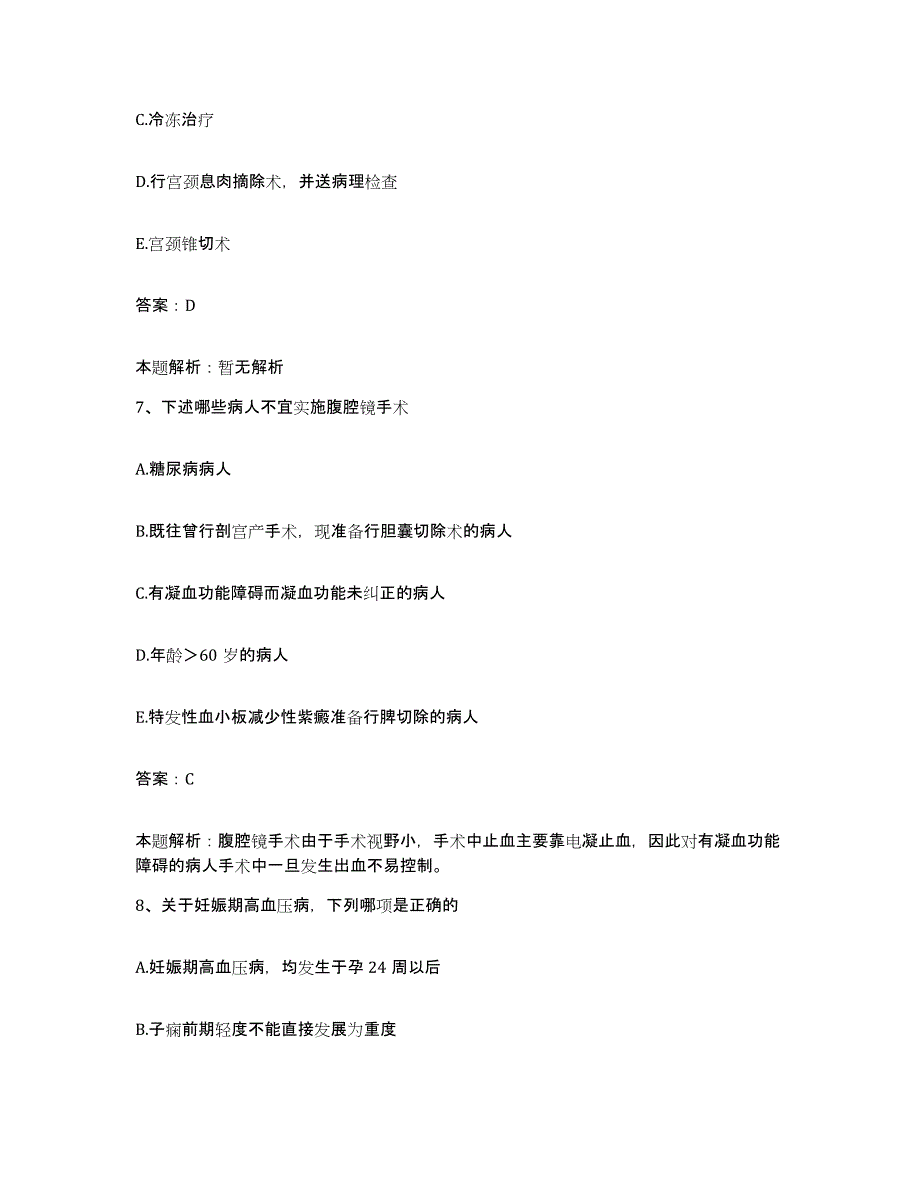 C.冷冻治疗

D.行宫颈息肉摘除术，并送病理检查

E.宫颈锥切术

答案：D

本题解析：暂无解析

7、下述哪些病人不宜实施腹腔镜手术

A.糖尿病病人

B.既往曾行剖宫产手术，现准备行胆囊切除术的病人

C.有凝血功能障碍而凝血功能未纠正的病人

D.年龄＞60 岁的病人

E.特发性血小板减少性紫癜准备行脾切除的病人

答案：C

本题解析：腹腔镜手术由于手术视野小，手术中止血主要靠电凝止血，因此对有凝血功能障碍的病人手术中一旦发生出血不易控制。

8、关于妊娠期高血压病，下列哪项是正确的

A.妊娠期高血压病，均发生于孕 24 周以后

B.子痫前期轻度不能直接发展为重度